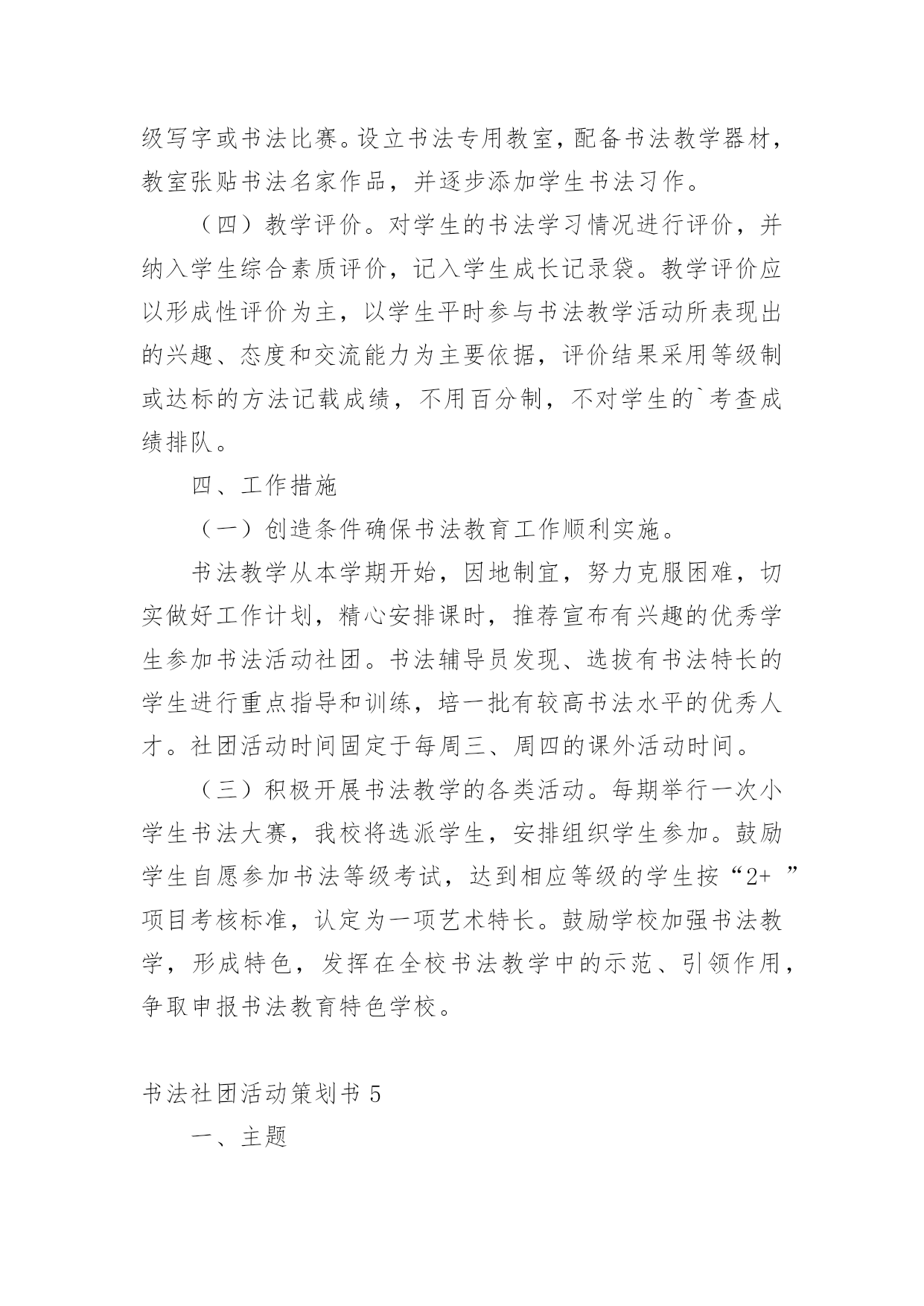 级写字或书法比赛。设立书法专用教室，配备书法教学器材，教室张贴书法名家作品，并逐步添加学生书法习作。

（四）教学评价。对学生的书法学习情况进行评价，并纳入学生综合素质评价，记入学生成长记录袋。教学评价应以形成性评价为主，以学生平时参与书法教学活动所表现出的兴趣、态度和交流能力为主要依据，评价结果采用等级制或达标的方法记载成绩，不用百分制，不对学生的`考查成绩排队。

四、工作措施

（一）创造条件确保书法教育工作顺利实施。

书法教学从本学期开始，因地制宜，努力克服困难，切实做好工作计划，精心安排课时，推荐宣布有兴趣的优秀学生参加书法活动社团。书法辅导员发现、选拔有书法特长的学生进行重点指导和训练，培一批有较高书法水平的优秀人才。社团活动时间固定于每周三、周四的课外活动时间。

（三）积极开展书法教学的各类活动。每期举行一次小学生书法大赛，我校将选派学生，安排组织学生参加。鼓励学生自愿参加书法等级考试，达到相应等级的学生按“2+ ”项目考核标准，认定为一项艺术特长。鼓励学校加强书法教学，形成特色，发挥在全校书法教学中的示范、引领作用，争取申报书法教育特色学校。

书法社团活动策划书 5

一、主题